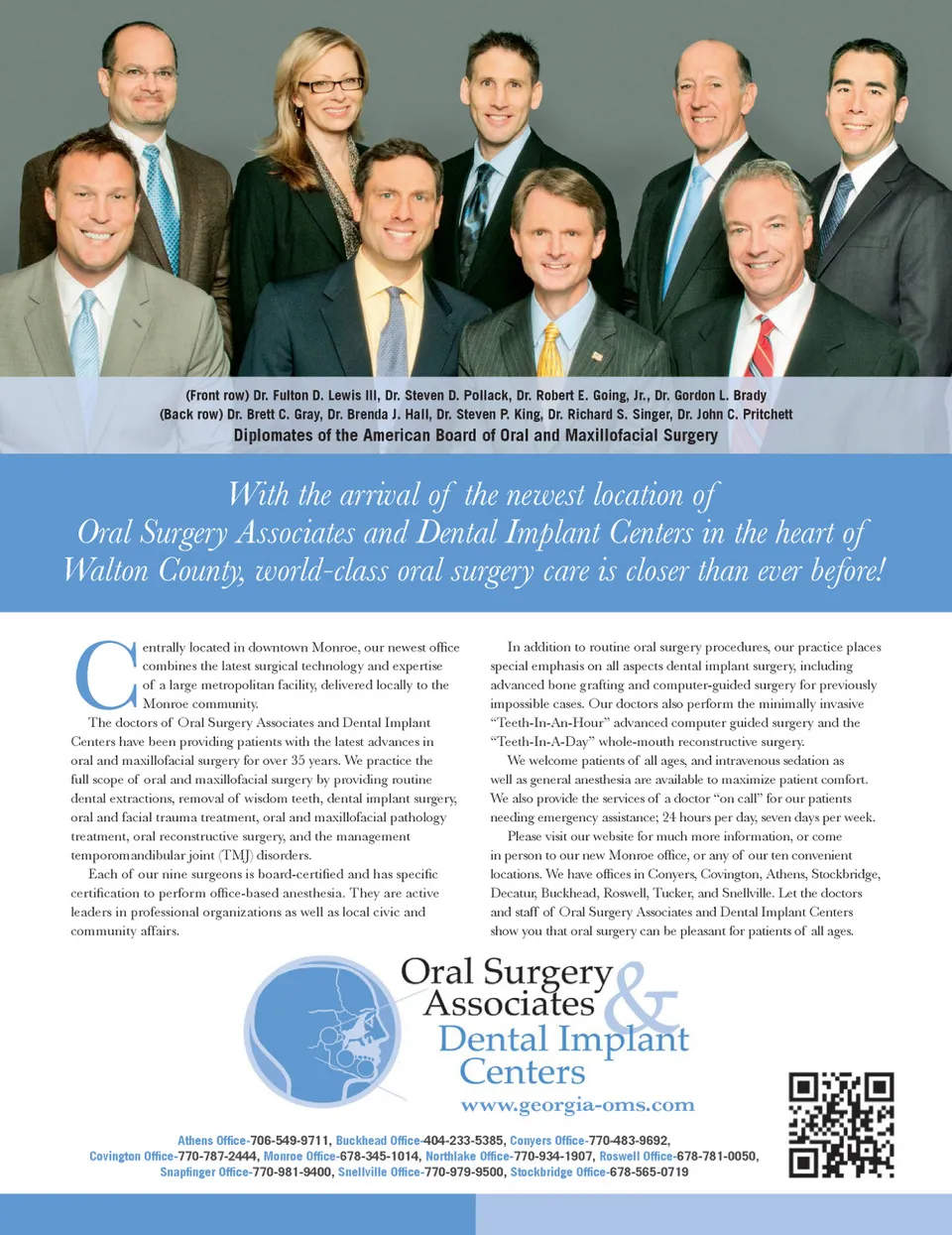 (Front row) Dr. Fulton D. Lewis III, Dr. Steven D. Pollack, Dr. Robert E. Going, Jr., Dr. Gordon L. Brady
(Back row) Dr. Brett C. Gray, Dr. Brenda J. Hall, Dr. Steven P. King, Dr. Richard S. Singer, Dr. John C. Pritchett
Diplomates of the American Board of Oral and Maxillofacial Surgery

With the arrival of the newest location of Oral Surgery Associates and Dental Implant Centers in the heart of Walton County, world-class oral surgery care is closer than ever before!

Centrally located in downtown Monroe, our newest office combines the latest surgical technology and expertise of a large metropolitan facility, delivered locally to the Monroe community.

The doctors of Oral Surgery Associates and Dental Implant Centers have been providing patients with the latest advances in oral and maxillofacial surgery for over 35 years. We practice the full scope of oral and maxillofacial surgery by providing routine dental extractions, removal of wisdom teeth, dental implant surgery, oral and facial trauma treatment, oral and maxillofacial pathology treatment, oral reconstructive surgery, and the management temporomandibular joint (TMJ) disorders.

Each of our nine surgeons is board-certified and has specific certification to perform office-based anesthesia. They are active leaders in professional organizations as well as local civic and community affairs.

In addition to routine oral surgery procedures, our practice places special emphasis on all aspects dental implant surgery, including advanced bone grafting and computer-guided surgery for previously impossible cases. Our doctors also perform the minimally invasive "Teeth-In-An-Hour" advanced computer guided surgery and the "Teeth-In-A-Day" whole-mouth reconstructive surgery.

We welcome patients of all ages, and intravenous sedation as well as general anesthesia are available to maximize patient comfort. We also provide the services of a doctor "on call" for our patients needing emergency assistance; 24 hours per day, seven days per week.

Please visit our website for much more information, or come in person to our new Monroe office, or any of our ten convenient locations. We have offices in Conyers, Covington, Athens, Stockbridge, Decatur, Buckhead, Roswell, Tucker, and Snellville. Let the doctors and staff of Oral Surgery Associates and Dental Implant Centers show you that oral surgery can be pleasant for patients of all ages.

Oral Surgery Associates & Dental Implant Centers
www.georgia-oms.com

Athens Office-706-549-9711, Buckhead Office-404-233-5385, Conyers Office-770-483-9692, Covington Office-770-787-2444, Monroe Office-678-345-1014, Northlake Office-770-934-1907, Roswell Office-678-781-0050, Snapfinger Office-770-981-9400, Snellville Office-770-979-9500, Stockbridge Office-678-565-0719